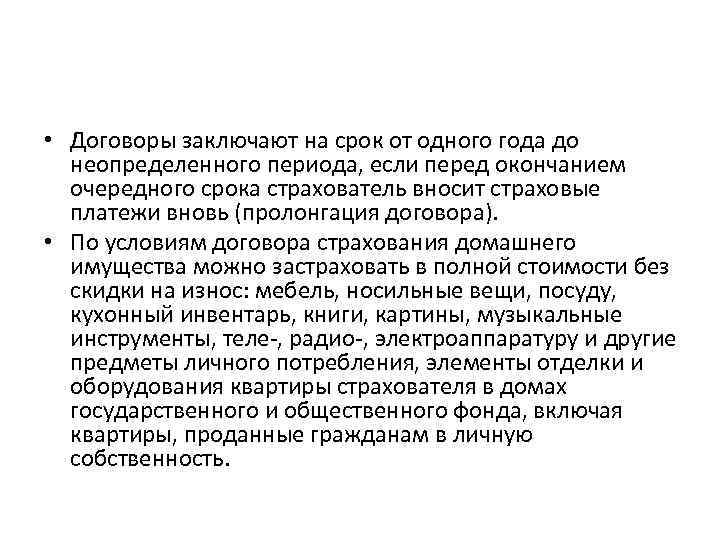 • Договоры заключают на срок от одного года до неопределенного периода, если перед окончанием очередного срока страхователь вносит страховые платежи вновь (пролонгация договора).

• По условиям договора страхования домашнего имущества можно застраховать в полной стоимости без скидки на износ: мебель, носильные вещи, посуду, кухонный инвентарь, книги, картины, музыкальные инструменты, теле-, радио-, электроаппаратуру и другие предметы личного потребления, элементы отделки и оборудования квартиры страхователя в домах государственного и общественного фонда, включая квартиры, проданные гражданам в личную собственность.